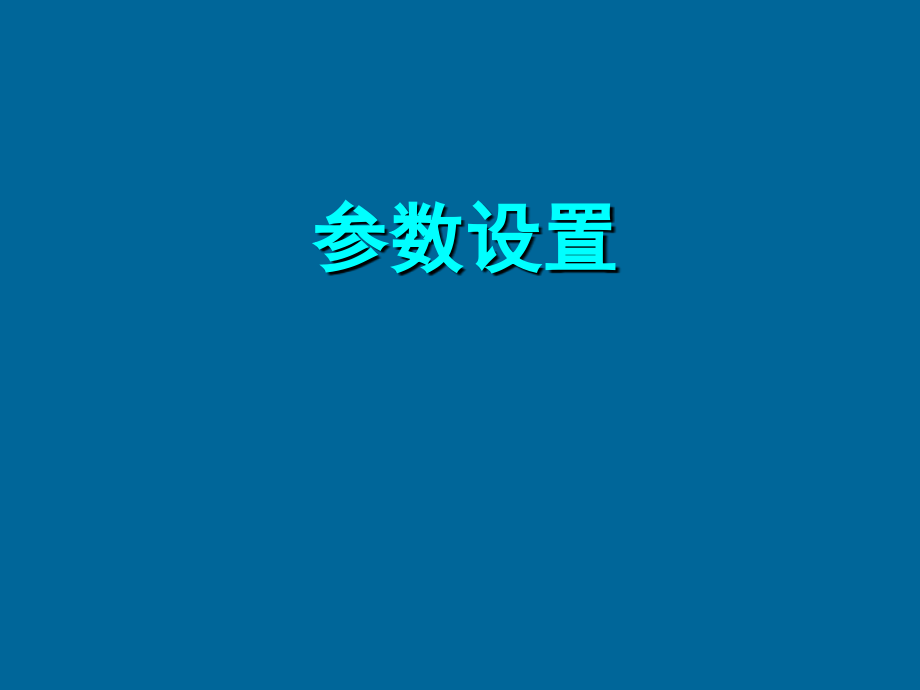 参数设置